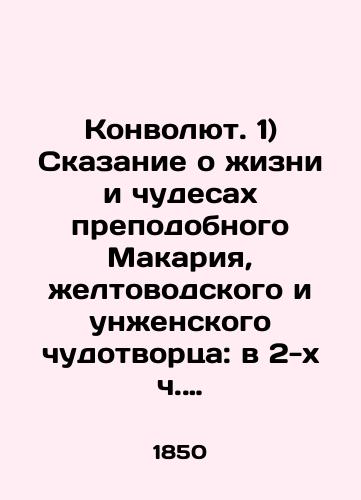 Конволют. 1) Сказание о жизни и чудесах преподобного Макария, желтоводского и унженского чудотворца: в 2-х ч....

1850